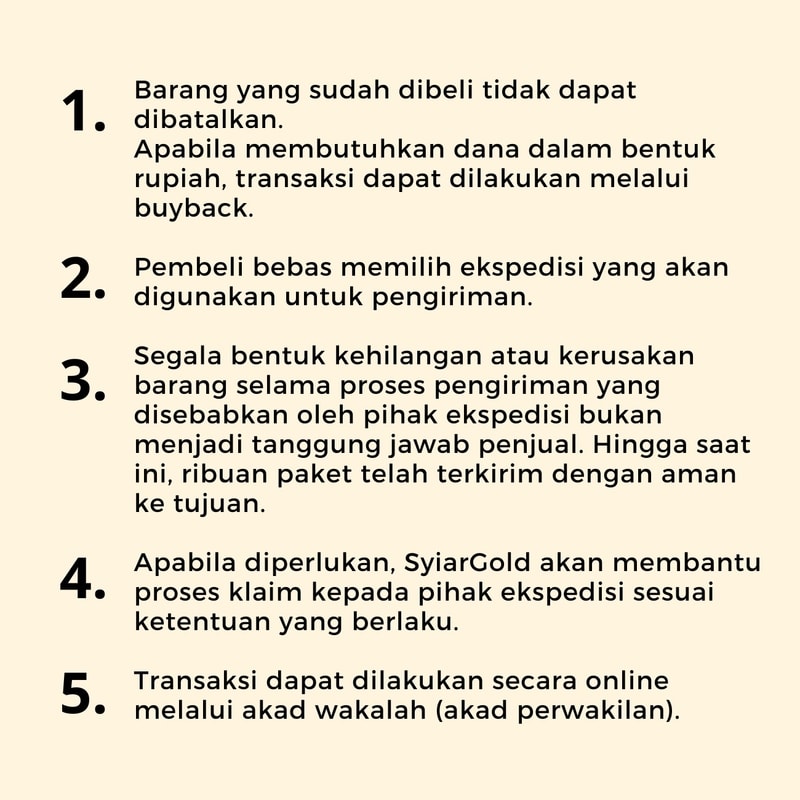 1. Barang yang sudah dibeli tidak dapat dibatalkan.
Apabila membutuhkan dana dalam bentuk rupiah, transaksi dapat dilakukan melalui buyback.

2. Pembeli bebas memilih ekspedisi yang akan digunakan untuk pengiriman.

3. Segala bentuk kehilangan atau kerusakan barang selama proses pengiriman yang disebabkan oleh pihak ekspedisi bukan menjadi tanggung jawab penjual. Hingga saat ini, ribuan paket telah terkirim dengan aman ke tujuan.

4. Apabila diperlukan, SyiarGold akan membantu proses klaim kepada pihak ekspedisi sesuai ketentuan yang berlaku.

5. Transaksi dapat dilakukan secara online melalui akad wakalah (akad perwakilan).